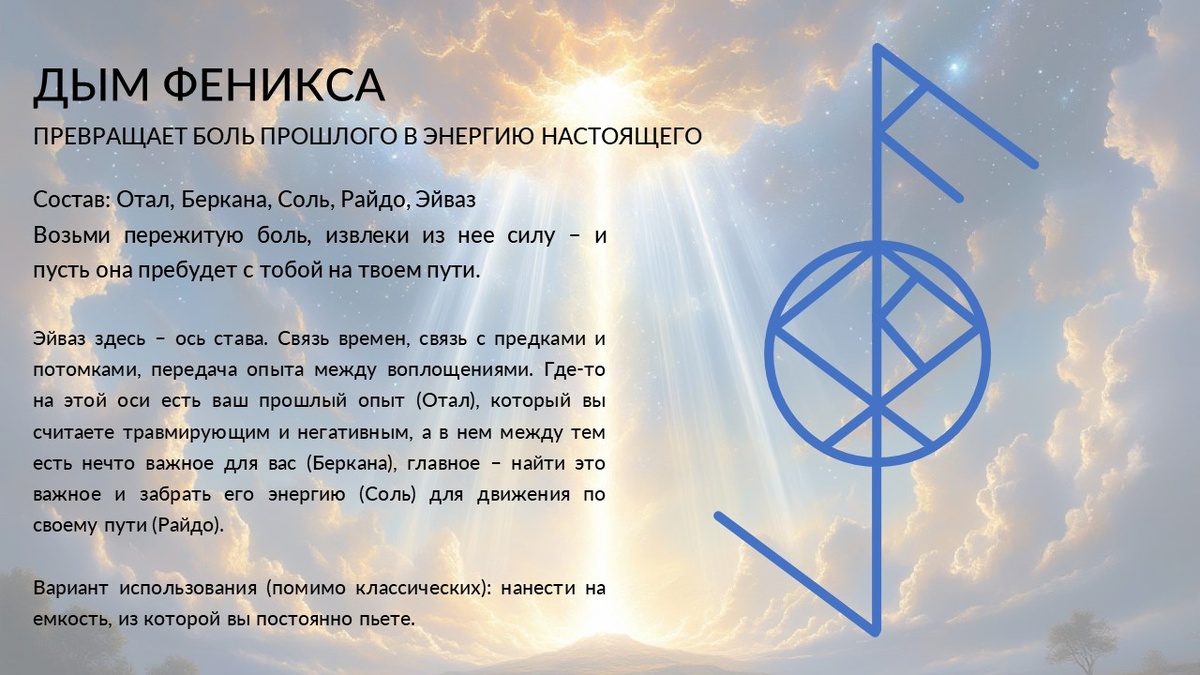 ДЫМ ФЕНИКСА

ПРЕВРАЩАЕТ БОЛЬ ПРОШЛОГО В ЭНЕРГИЮ НАСТОЯЩЕГО

Состав: Отал, Беркана, Соль, Райдо, Эйваз

Возьми пережитую боль, извлеки из нее силу – и пусть она пребудет с тобой на твоем пути.

Эйваз здесь – ось става. Связь времен, связь с предками и потомками, передача опыта между воплощениями. Где-то на этой оси есть ваш прошлый опыт (Отал), который вы считаете травмирующим и негативным, а в нем между тем есть нечто важное для вас (Беркана), главное – найти это важное и забрать его энергию (Соль) для движения по своему пути (Райдо).

Вариант использования (помимо классических): нанести на емкость, из которой вы постоянно пьете.